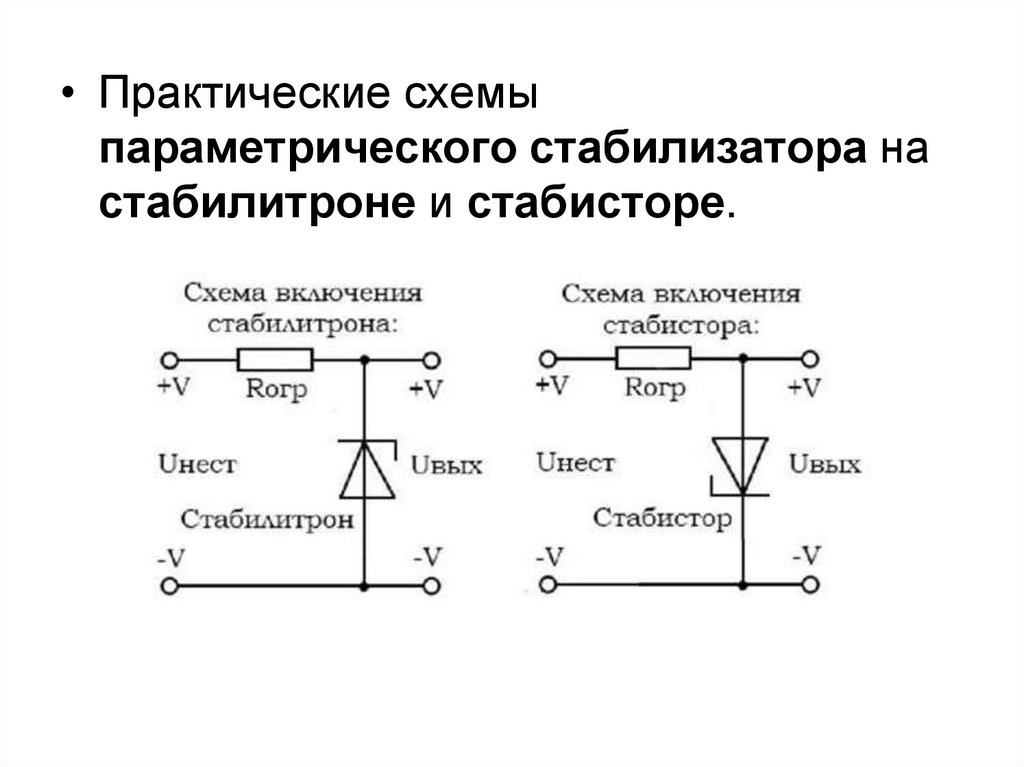 • Практические схемы параметрического стабилизатора на стабилитроне и стабисторе.

Схема включения стабилитрона:

+V
Rогр
+V
Uнест
Uвых
Стабилитрон
-V
-V

Схема включения стабистора:

+V
Rогр
+V
Uнест
Uвых
Стабистор
-V
-V